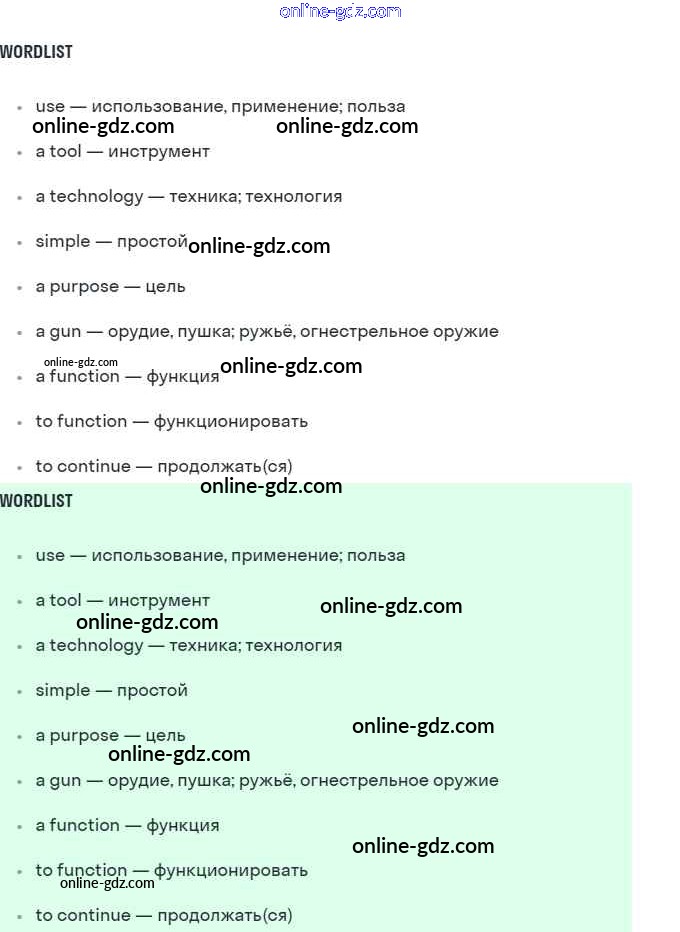 online-gdz.com

WORDLIST

- use — использование, применение; польза

online-gdz.com online-gdz.com

- a tool — инструмент
- a technology — техника; технология
- simple — простой online-gdz.com
- a purpose — цель
- a gun — орудие, пушка; ружьё, огнестрельное оружие

online-gdz.com

- a function — функция online-gdz.com
- to function — функционировать
- to continue — продолжать(ся)

online-gdz.com

WORDLIST

- use — использование, применение; польза
- a tool — инструмент online-gdz.com

online-gdz.com

- a technology — техника; технология
- simple — простой

online-gdz.com

- a purpose — цель

online-gdz.com

- a gun — орудие, пушка; ружьё, огнестрельное оружие
- a function — функция

online-gdz.com

- to function — функционировать

online-gdz.com

- to continue — продолжать(ся)